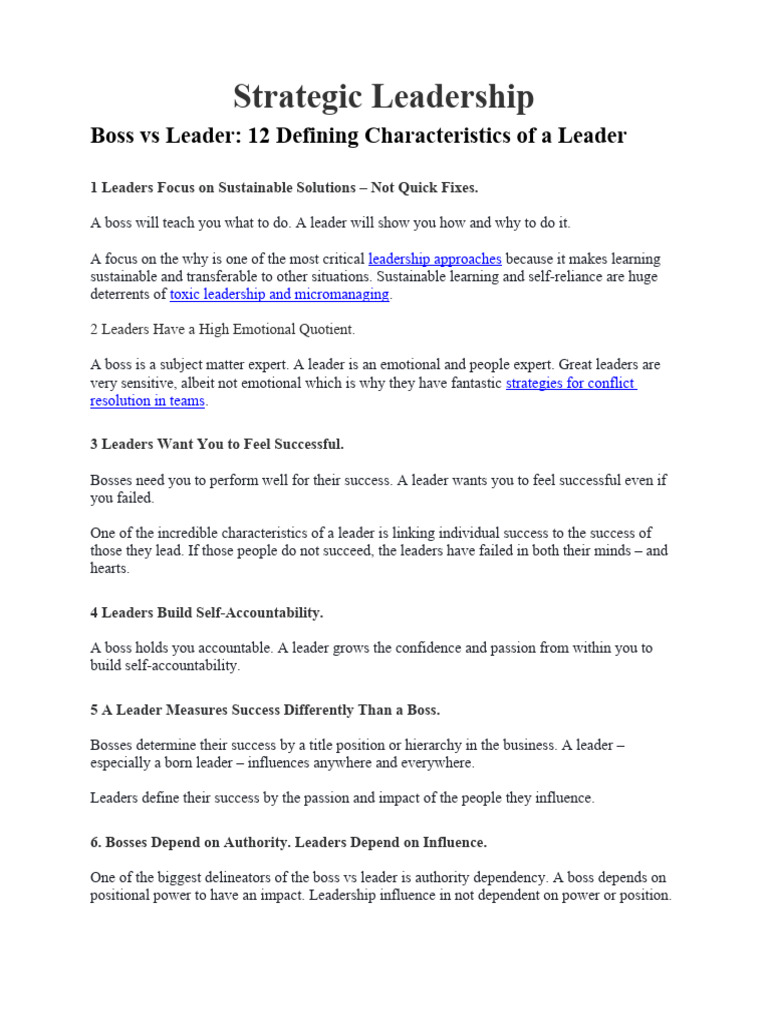 Strategic Leadership

Boss vs Leader: 12 Defining Characteristics of a Leader

1 Leaders Focus on Sustainable Solutions – Not Quick Fixes.

A boss will teach you what to do. A leader will show you how and why to do it.

A focus on the why is one of the most critical leadership approaches because it makes learning sustainable and transferable to other situations. Sustainable learning and self-reliance are huge deterrents of toxic leadership and micromanaging.

2 Leaders Have a High Emotional Quotient.

A boss is a subject matter expert. A leader is an emotional and people expert. Great leaders are very sensitive, albeit not emotional which is why they have fantastic strategies for conflict resolution in teams.

3 Leaders Want You to Feel Successful.

Bosses need you to perform well for their success. A leader wants you to feel successful even if you failed.

One of the incredible characteristics of a leader is linking individual success to the success of those they lead. If those people do not succeed, the leaders have failed in both their minds – and hearts.

4 Leaders Build Self-Accountability.

A boss holds you accountable. A leader grows the confidence and passion from within you to build self-accountability.

5 A Leader Measures Success Differently Than a Boss.

Bosses determine their success by a title position or hierarchy in the business. A leader – especially a born leader – influences anywhere and everywhere.

Leaders define their success by the passion and impact of the people they influence.

6. Bosses Depend on Authority. Leaders Depend on Influence.

One of the biggest delineators of the boss vs leader is authority dependency. A boss depends on positional power to have an impact. Leadership influence in not dependent on power or position.